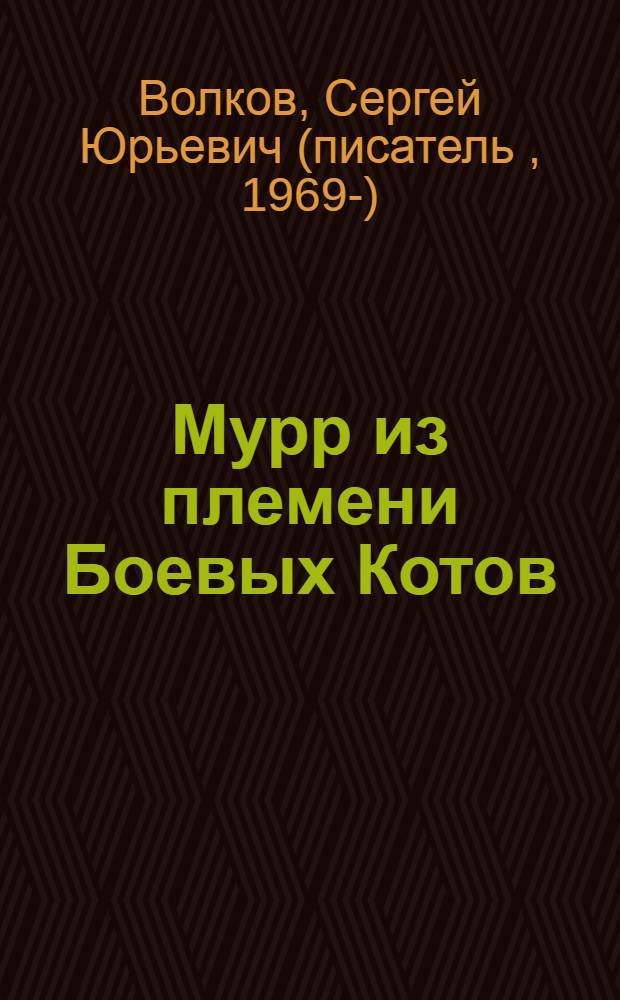 Волков, Сергей Юрьевич (писатель , 1969-)

Мурр из племени Боевых Котов